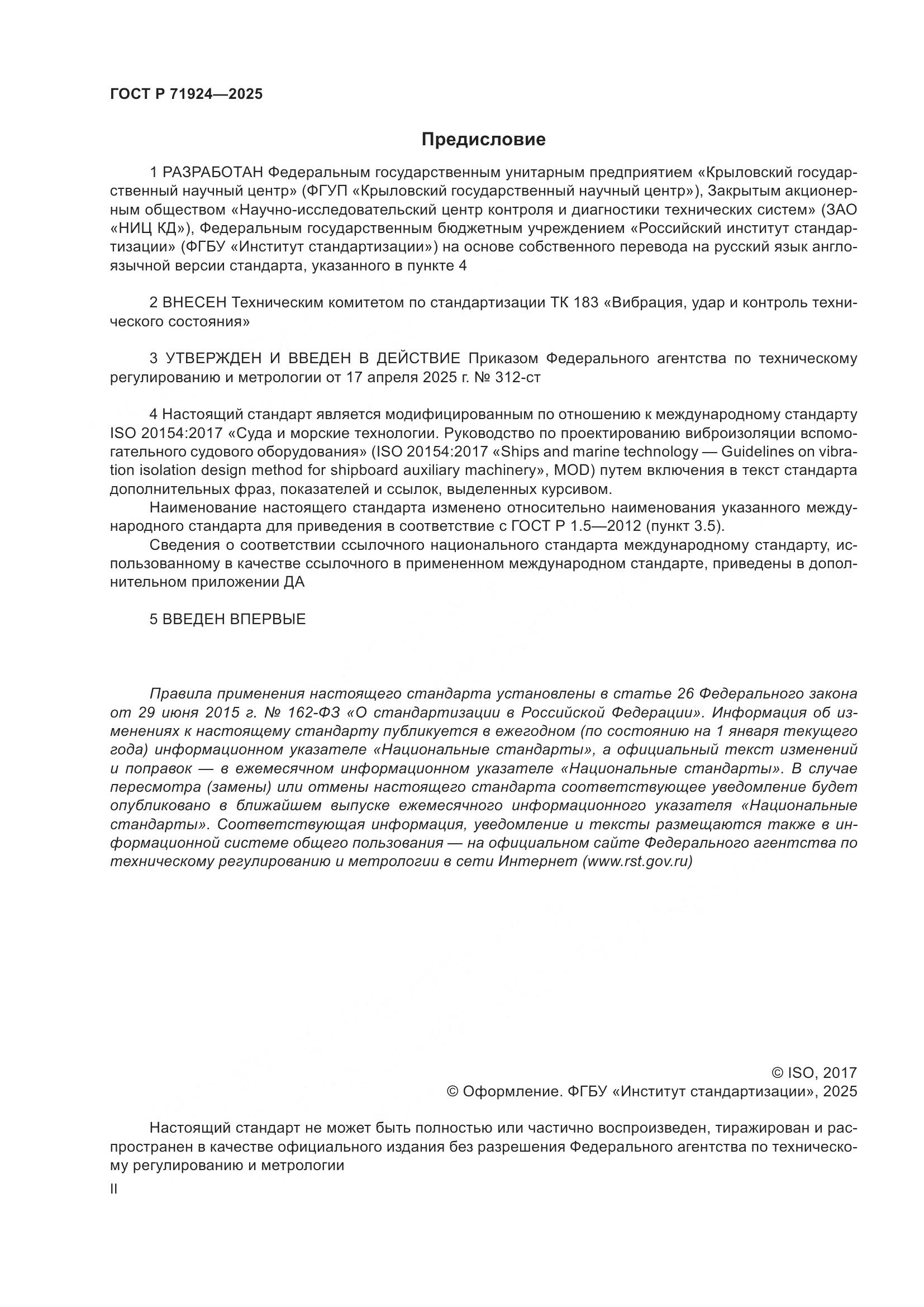 ГОСТ Р 71924—2025

Предисловие

1 РАЗРАБОТАН Федеральным государственным унитарным предприятием «Крыловский государственный научный центр» (ФГУП «Крыловский государственный научный центр»), Закрытым акционерным обществом «Научно-исследовательский центр контроля и диагностики технических систем» (ЗАО «НИЦ КД»), Федеральным государственным бюджетным учреждением «Российский институт стандартизации» (ФГБУ «Институт стандартизации») на основе собственного перевода на русский язык англоязычной версии стандарта, указанного в пункте 4

2 ВНЕСЕН Техническим комитетом по стандартизации ТК 183 «Вибрация, удар и контроль технического состояния»

3 УТВЕРЖДЕН И ВВЕДЕН В ДЕЙСТВИЕ Приказом Федерального агентства по техническому регулированию и метрологии от 17 апреля 2025 г. № 312-ст

4 Настоящий стандарт является модифицированным по отношению к международному стандарту ISO 20154:2017 «Суда и морские технологии. Руководство по проектированию виброизоляции вспомогательного судового оборудования» (ISO 20154:2017 «Ships and marine technology — Guidelines on vibration isolation design method for shipboard auxiliary machinery», MOD) путем включения в текст стандарта дополнительных фраз, показателей и ссылок, выделенных курсивом.

Наименование настоящего стандарта изменено относительно наименования указанного международного стандарта для приведения в соответствие с ГОСТ Р 1.5—2012 (пункт 3.5).

Сведения о соответствии ссылочного национального стандарта международному стандарту, использованному в качестве ссылочного в примененном международном стандарте, приведены в дополнительном приложении ДА

5 ВВЕДЕН ВПЕРВЫЕ

Правила применения настоящего стандарта установлены в статье 26 Федерального закона от 29 июня 2015 г. № 162-ФЗ «О стандартизации в Российской Федерации». Информация об изменениях к настоящему стандарту публикуется в ежегодном (по состоянию на 1 января текущего года) информационном указателе «Национальные стандарты», а официальный текст изменений и поправок — в ежемесячном информационном указателе «Национальные стандарты». В случае пересмотра (замены) или отмены настоящего стандарта соответствующее уведомление будет опубликовано в ближайшем выпуске ежемесячного информационного указателя «Национальные стандарты». Соответствующая информация, уведомление и тексты размещаются также в информационной системе общего пользования — на официальном сайте Федерального агентства по техническому регулированию и метрологии в сети Интернет (www.rst.gov.ru)

© ISO, 2017
© Оформление. ФГБУ «Институт стандартизации», 2025

Настоящий стандарт не может быть полностью или частично воспроизведен, тиражирован и распространен в качестве официального издания без разрешения Федерального агентства по техническому регулированию и метрологии

II